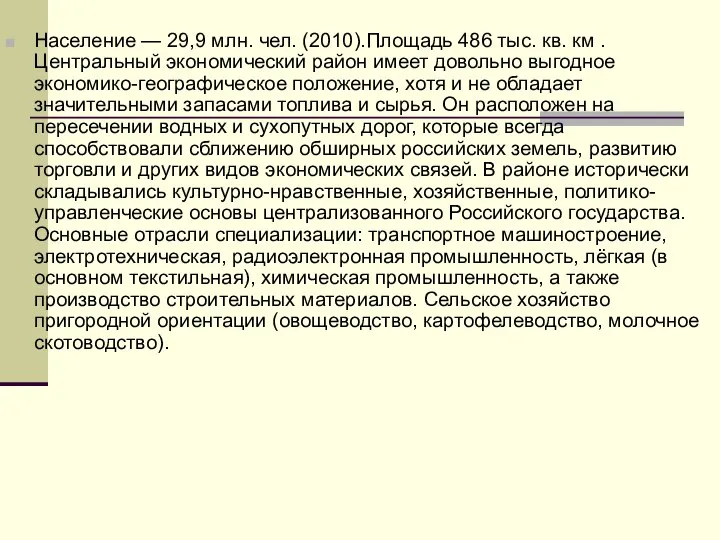 Население — 29,9 млн. чел. (2010).Площадь 486 тыс. кв. км . Центральный экономический район имеет довольно выгодное экономико-географическое положение, хотя и не обладает значительными запасами топлива и сырья. Он расположен на пересечении водных и сухопутных дорог, которые всегда способствовали сближению обширных российских земель, развитию торговли и других видов экономических связей. В районе исторически складывались культурно-нравственные, хозяйственные, политико-управленческие основы централизованного Российского государства. Основные отрасли специализации: транспортное машиностроение, электротехническая, радиоэлектронная промышленность, лёгкая (в основном текстильная), химическая промышленность, а также производство строительных материалов. Сельское хозяйство пригородной ориентации (овощеводство, картофелеводство, молочное скотоводство).